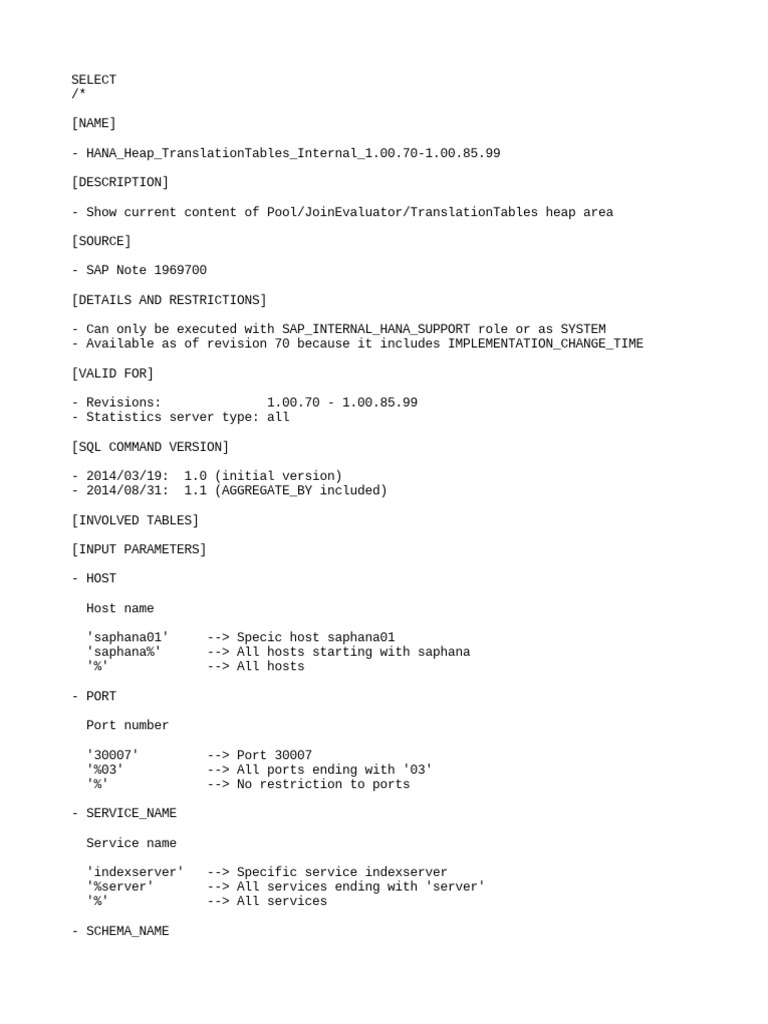 SELECT
/*

[NAME]

- HANA_Heap_TranslationTables_Internal_1.00.70-1.00.85.99

[DESCRIPTION]

- Show current content of Pool/JoinEvaluator/TranslationTables heap area

[SOURCE]

- SAP Note 1969700

[DETAILS AND RESTRICTIONS]

- Can only be executed with SAP_INTERNAL_HANA_SUPPORT role or as SYSTEM
- Available as of revision 70 because it includes IMPLEMENTATION_CHANGE_TIME

[VALID FOR]

- Revisions:              1.00.70 - 1.00.85.99
- Statistics server type: all

[SQL COMMAND VERSION]

- 2014/03/19:  1.0 (initial version)
- 2014/08/31:  1.1 (AGGREGATE_BY included)

[INVOLVED TABLES]

[INPUT PARAMETERS]

- HOST

  Host name

  'saphana01'     --> Specic host saphana01
  'saphana%'      --> All hosts starting with saphana
  '%'             --> All hosts

- PORT

  Port number

  '30007'         --> Port 30007
  '%03'           --> All ports ending with '03'
  '%'             --> No restriction to ports

- SERVICE_NAME

  Service name

  'indexserver'   --> Specific service indexserver
  '%server'       --> All services ending with 'server'
  '%'             --> All services

- SCHEMA_NAME